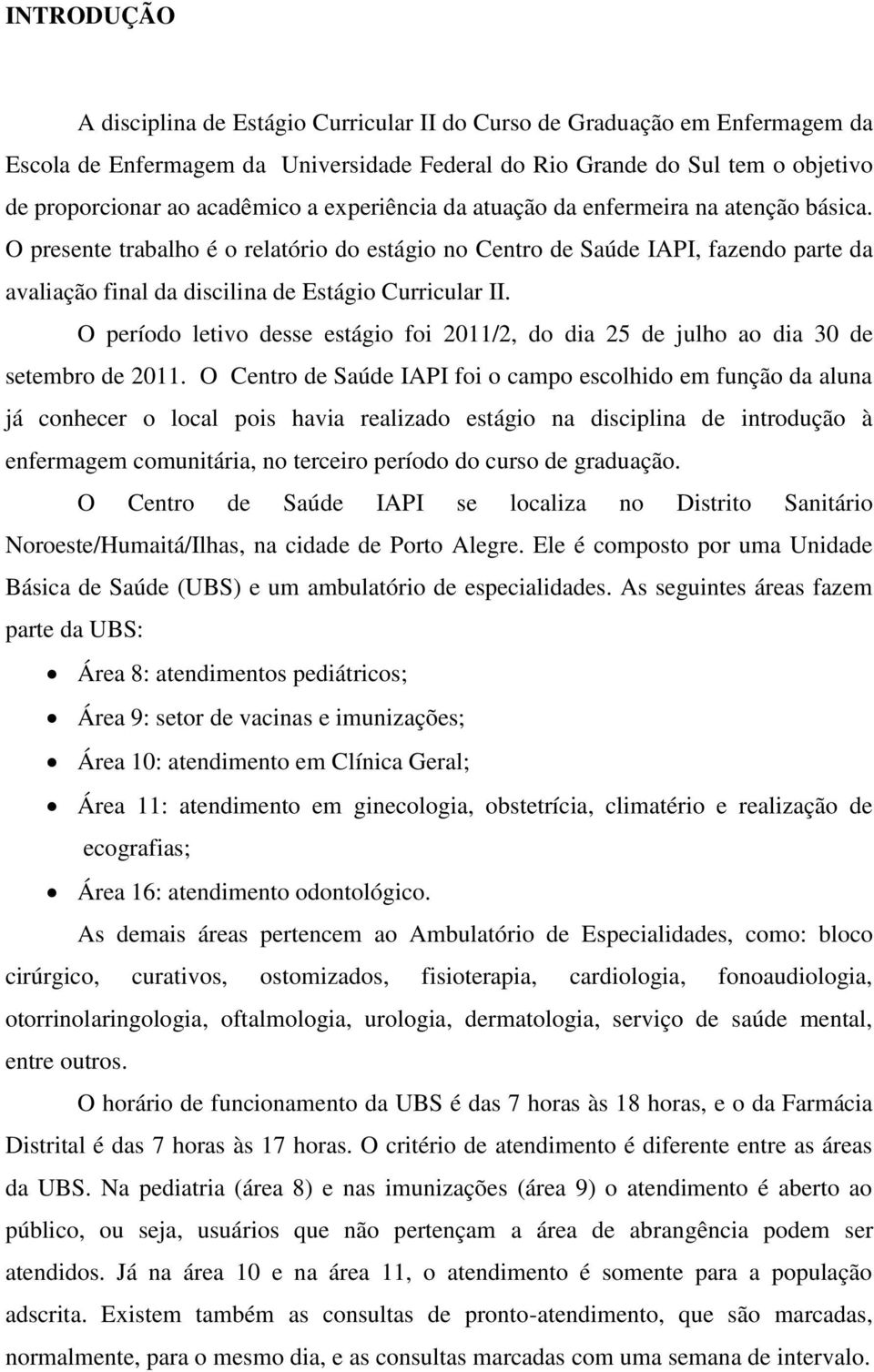 INTRODUÇÃO

A disciplina de Estágio Curricular II do Curso de Graduação em Enfermagem da Escola de Enfermagem da Universidade Federal do Rio Grande do Sul tem o objetivo de proporcionar ao acadêmico a experiência da atuação da enfermeira na atenção básica. O presente trabalho é o relatório do estágio no Centro de Saúde IAPI, fazendo parte da avaliação final da discilina de Estágio Curricular II.

O período letivo desse estágio foi 2011/2, do dia 25 de julho ao dia 30 de setembro de 2011. O Centro de Saúde IAPI foi o campo escolhido em função da aluna já conhecer o local pois havia realizado estágio na disciplina de introdução à enfermagem comunitária, no terceiro período do curso de graduação.

O Centro de Saúde IAPI se localiza no Distrito Sanitário Noroeste/Humaitá/Ilhas, na cidade de Porto Alegre. Ele é composto por uma Unidade Básica de Saúde (UBS) e um ambulatório de especialidades. As seguintes áreas fazem parte da UBS:

• Área 8: atendimentos pediátricos;
• Área 9: setor de vacinas e imunizações;
• Área 10: atendimento em Clínica Geral;
• Área 11: atendimento em ginecologia, obstetrícia, climatério e realização de ecografias;
• Área 16: atendimento odontológico.

As demais áreas pertencem ao Ambulatório de Especialidades, como: bloco cirúrgico, curativos, ostomizados, fisioterapia, cardiologia, fonoaudiologia, otorrinolaringologia, oftalmologia, urologia, dermatologia, serviço de saúde mental, entre outros.

O horário de funcionamento da UBS é das 7 horas às 18 horas, e o da Farmácia Distrital é das 7 horas às 17 horas. O critério de atendimento é diferente entre as áreas da UBS. Na pediatria (área 8) e nas imunizações (área 9) o atendimento é aberto ao público, ou seja, usuários que não pertençam a área de abrangência podem ser atendidos. Já na área 10 e na área 11, o atendimento é somente para a população adscrita. Existem também as consultas de pronto-atendimento, que são marcadas, normalmente, para o mesmo dia, e as consultas marcadas com uma semana de intervalo.